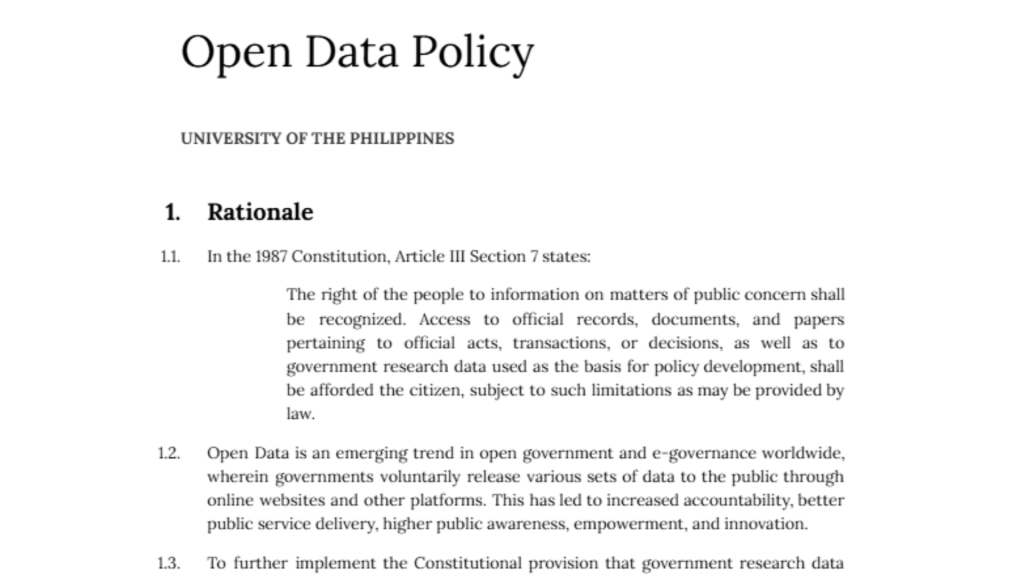 Open Data Policy

UNIVERSITY OF THE PHILIPPINES

1. Rationale

1.1. In the 1987 Constitution, Article III Section 7 states:

The right of the people to information on matters of public concern shall be recognized. Access to official records, documents, and papers pertaining to official acts, transactions, or decisions, as well as to government research data used as the basis for policy development, shall be afforded the citizen, subject to such limitations as may be provided by law.

1.2. Open Data is an emerging trend in open government and e-governance worldwide, wherein governments voluntarily release various sets of data to the public through online websites and other platforms. This has led to increased accountability, better public service delivery, higher public awareness, empowerment, and innovation.

1.3. To further implement the Constitutional provision that government research data